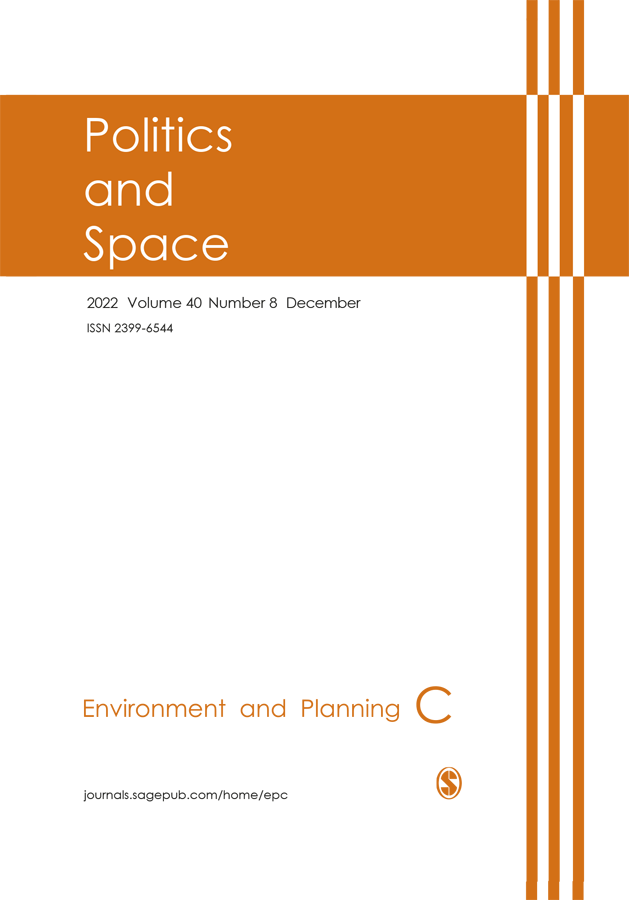 Politics
and
Space

2022 Volume 40 Number 8 December
ISSN 2399-6544

Environment and Planning C

journals.sagepub.com/home/epc